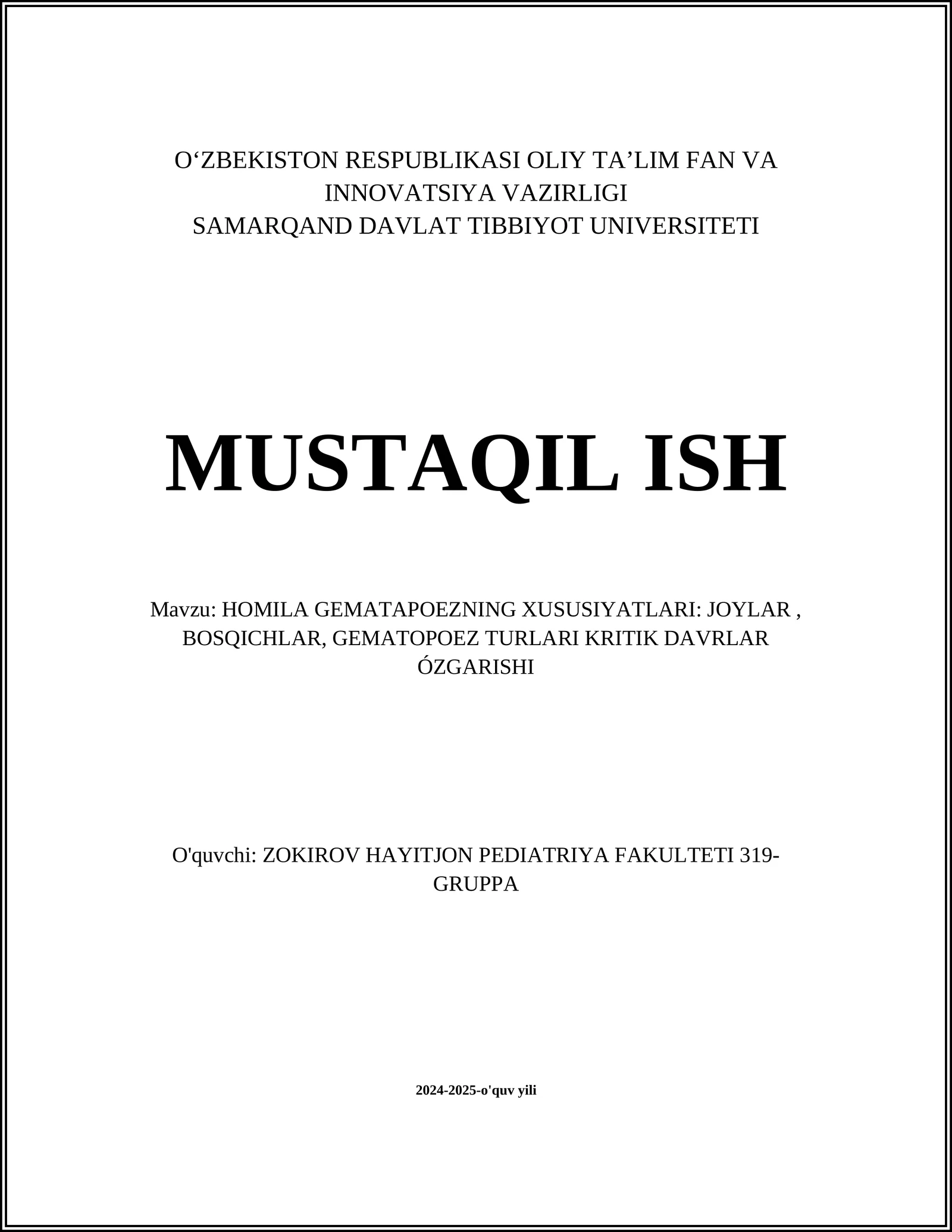 O‘ZBEKISTON RESPUBLIKASI OLIY TA’LIM FAN VA INNOVATSIYA VAZIRLIGI
SAMARQAND DAVLAT TIBBIYOT UNIVERSITETI

MUSTAQIL ISH

Mavzu: HOMILA GEMATAPOEZNING XUSUSIYATLARI: JOYLAR , BOSQICHLAR, GEMATOPOEZ TURLARI KRITIK DAVRLAR ÓZGARISHI

O'quvchi: ZOKIROV HAYITJON PEDIATRIYA FAKULTETI 319-GRUPPA

2024-2025-o'quv yili